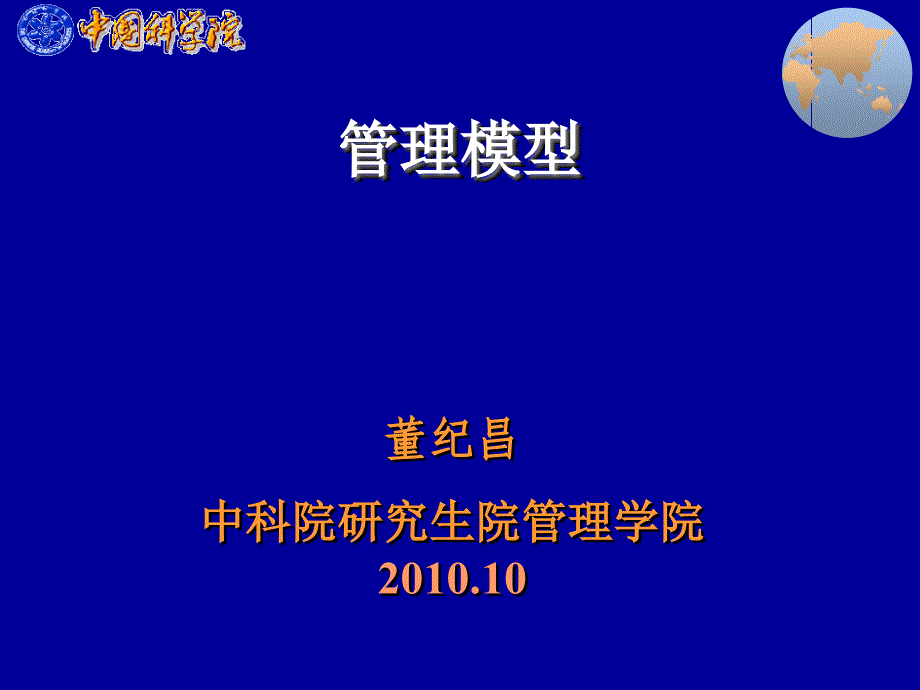 中国科学院

管理模型

董纪昌

中科院研究生院管理学院
2010.10